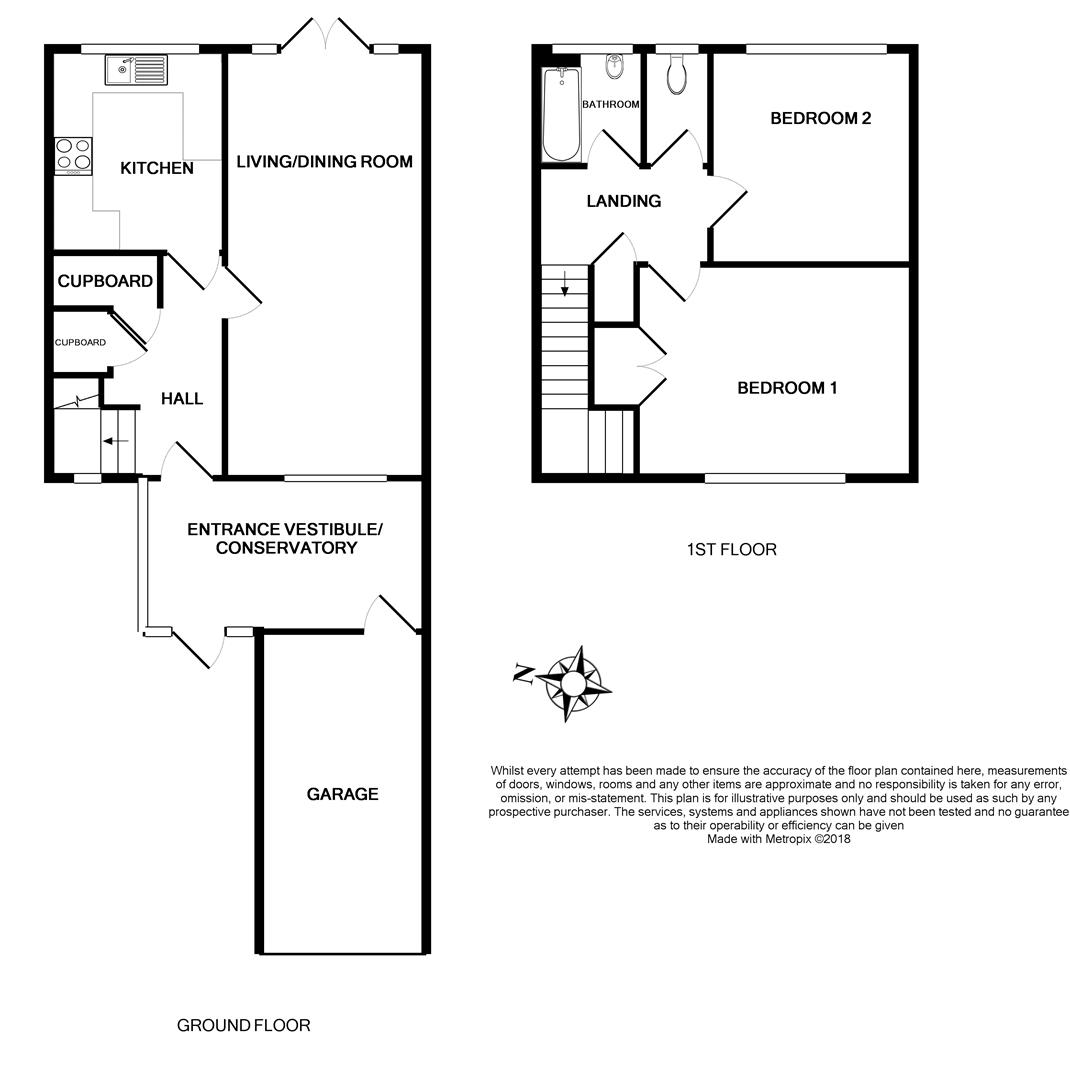 KITCHEN

LIVING/DINING ROOM

CUPBOARD

CUPBOARD

HALL

ENTRANCE VESTIBULE/ CONSERVATORY

GARAGE

GROUND FLOOR

BATHROOM

BEDROOM 2

LANDING

BEDROOM 1

1ST FLOOR

N

Whilst every attempt has been made to ensure the accuracy of the floor plan contained here, measurements of doors, windows, rooms and any other items are approximate and no responsibility is taken for any error, omission, or mis-statement. This plan is for illustrative purposes only and should be used as such by any prospective purchaser. The services, systems and appliances shown have not been tested and no guarantee as to their operability or efficiency can be given
Made with Metropix ©2018